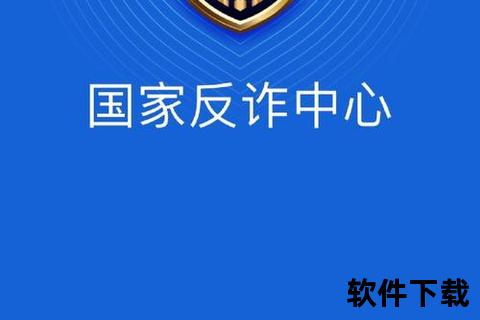 国家反诈中心

软件下载